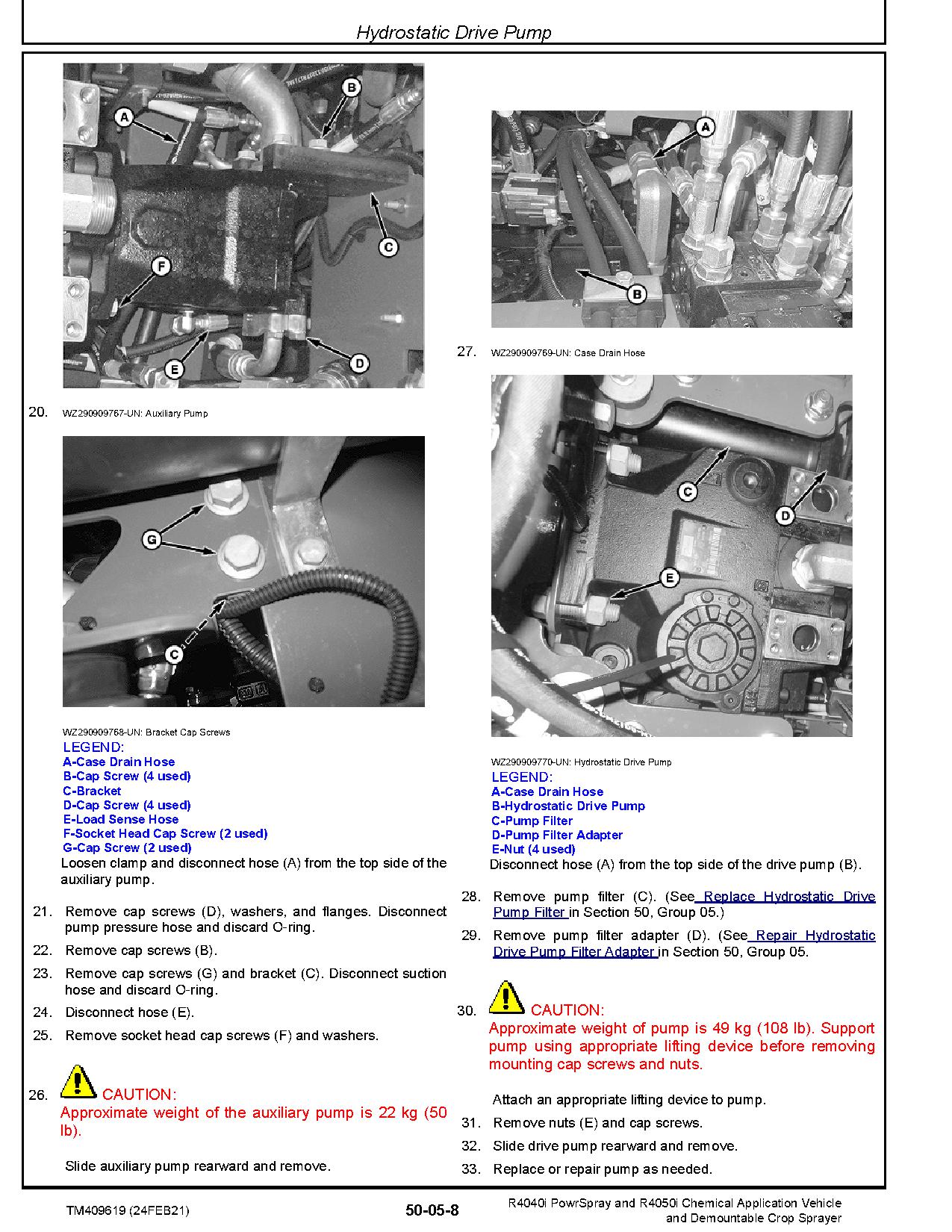 Hydrostatic Drive Pump

A
B
C
F
E
D

20. WZ290909767-UN: Auxiliary Pump

G
C

WZ290909768-UN: Bracket Cap Screws

LEGEND:
A-Case Drain Hose
B-Cap Screw (4 used)
C-Bracket
D-Cap Screw (4 used)
E-Load Sense Hose
F-Socket Head Cap Screw (2 used)
G-Cap Screw (2 used)

Loosen clamp and disconnect hose (A) from the top side of the auxiliary pump.

21. Remove cap screws (D), washers, and flanges. Disconnect pump pressure hose and discard O-ring.

22. Remove cap screws (B).

23. Remove cap screws (G) and bracket (C). Disconnect suction hose and discard O-ring.

24. Disconnect hose (E).

25. Remove socket head cap screws (F) and washers.

26. CAUTION:
Approximate weight of the auxiliary pump is 22 kg (50 lb).

Slide auxiliary pump rearward and remove.

A
B

27. WZ290909769-UN: Case Drain Hose

C
D
E

WZ290909770-UN: Hydrostatic Drive Pump

LEGEND:
A-Case Drain Hose
B-Hydrostatic Drive Pump
C-Pump Filter
D-Pump Filter Adapter
E-Nut (4 used)

Disconnect hose (A) from the top side of the drive pump (B).

28. Remove pump filter (C). (See Replace Hydrostatic Drive Pump Filter in Section 50, Group 05.)

29. Remove pump filter adapter (D). (See Repair Hydrostatic Drive Pump Filter Adapter in Section 50, Group 05.

30. CAUTION:
Approximate weight of pump is 49 kg (108 lb). Support pump using appropriate lifting device before removing mounting cap screws and nuts.

Attach an appropriate lifting device to pump.

31. Remove nuts (E) and cap screws.

32. Slide drive pump rearward and remove.

33. Replace or repair pump as needed.

TM409619 (24FEB21)    50-05-8    R4040i PowrSpray and R4050i Chemical Application Vehicle and Demountable Crop Sprayer